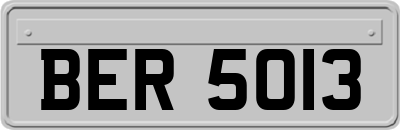 BER 5013